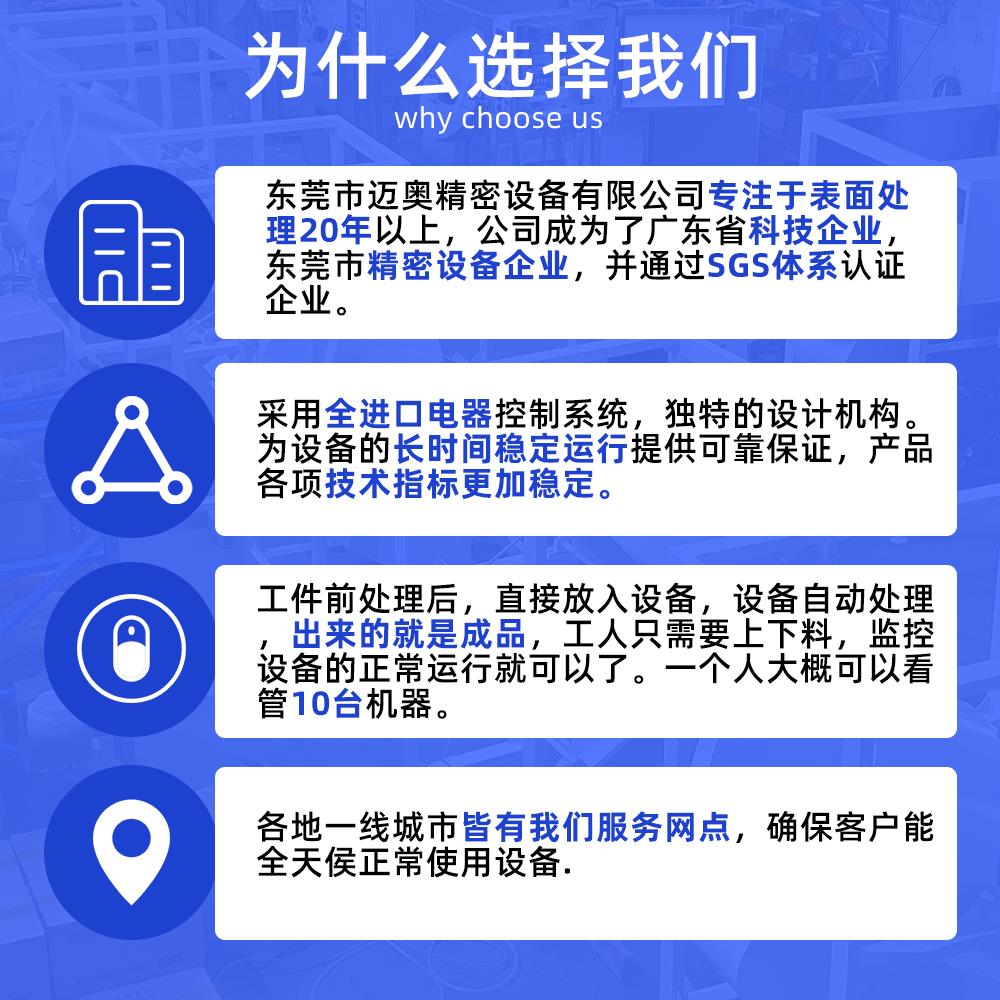 为什么选择我们
why choose us

东莞市迈奥精密设备有限公司专注于表面处理20年以上，公司成为了广东省科技企业，东莞市精密设备企业，并通过SGS体系认证企业。

采用全进口电器控制系统，独特的设计机构。为设备的长时间稳定运行提供可靠保证，产品各项技术指标更加稳定。

工件前处理后，直接放入设备，设备自动处理，出来的就是成品，工人只需要上下料，监控设备的正常运行就可以了。一个人大概可以看管10台机器。

各地一线城市皆有我们服务网点，确保客户能全天侯正常使用设备.